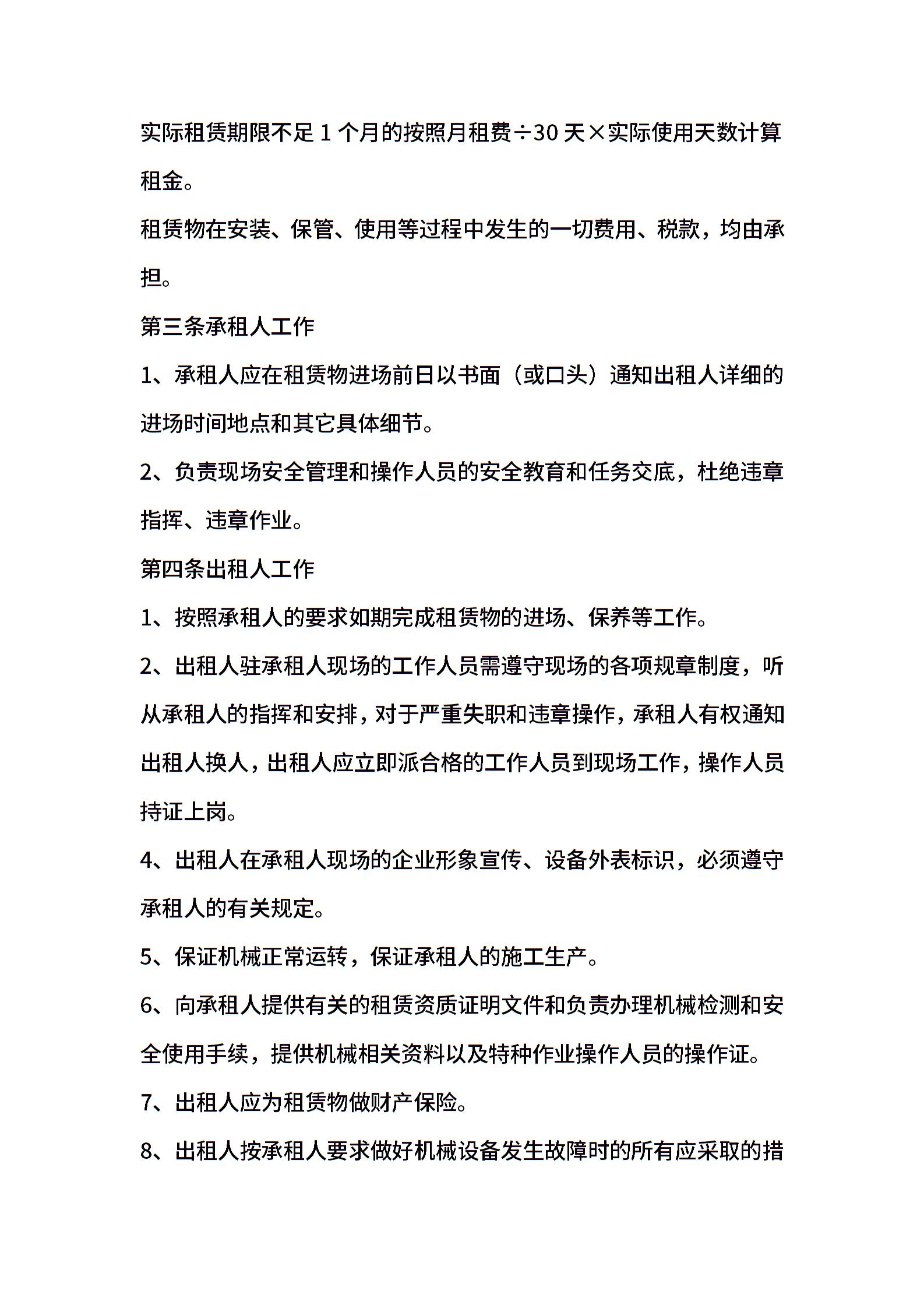 实际租赁期限不足1个月的按照月租费÷30天×实际使用天数计算租金。

租赁物在安装、保管、使用等过程中发生的一切费用、税款，均由承担。

第三条承租人工作

1、承租人应在租赁物进场前日以书面（或口头）通知出租人详细的进场时间地点和其它具体细节。

2、负责现场安全管理和操作人员的安全教育和任务交底，杜绝违章指挥、违章作业。

第四条出租人工作

1、按照承租人的要求如期完成租赁物的进场、保养等工作。

2、出租人驻承租人现场的工作人员需遵守现场的各项规章制度，听从承租人的指挥和安排，对于严重失职和违章操作，承租人有权通知出租人换人，出租人应立即派合格的工作人员到现场工作，操作人员持证上岗。

4、出租人在承租人现场的企业形象宣传、设备外表标识，必须遵守承租人的有关规定。

5、保证机械正常运转，保证承租人的施工生产。

6、向承租人提供有关的租赁资质证明文件和负责办理机械检测和安全使用手续，提供机械相关资料以及特种作业操作人员的操作证。

7、出租人应为租赁物做财产保险。

8、出租人按承租人要求做好机械设备发生故障时的所有应采取的措